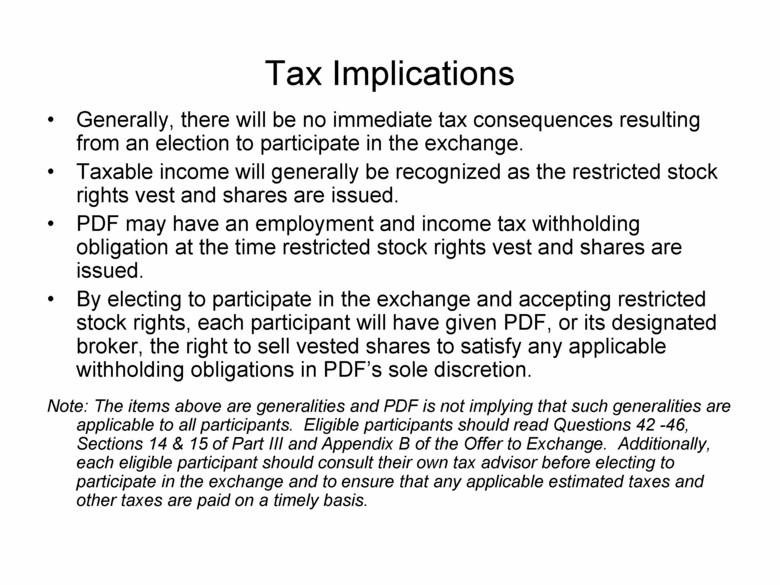 Tax Implications

• Generally, there will be no immediate tax consequences resulting from an election to participate in the exchange.
• Taxable income will generally be recognized as the restricted stock rights vest and shares are issued.
• PDF may have an employment and income tax withholding obligation at the time restricted stock rights vest and shares are issued.
• By electing to participate in the exchange and accepting restricted stock rights, each participant will have given PDF, or its designated broker, the right to sell vested shares to satisfy any applicable withholding obligations in PDF's sole discretion.

Note: The items above are generalities and PDF is not implying that such generalities are applicable to all participants. Eligible participants should read Questions 42 -46, Sections 14 & 15 of Part III and Appendix B of the Offer to Exchange. Additionally, each eligible participant should consult their own tax advisor before electing to participate in the exchange and to ensure that any applicable estimated taxes and other taxes are paid on a timely basis.